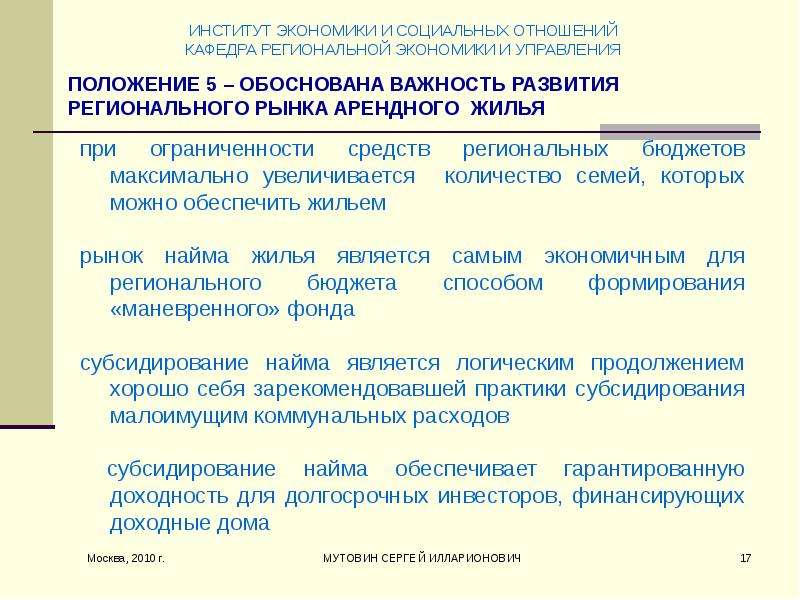 ИНСТИТУТ ЭКОНОМИКИ И СОЦИАЛЬНЫХ ОТНОШЕНИЙ
КАФЕДРА РЕГИОНАЛЬНОЙ ЭКОНОМИКИ И УПРАВЛЕНИЯ

ПОЛОЖЕНИЕ 5 – ОБОСНОВАНА ВАЖНОСТЬ РАЗВИТИЯ РЕГИОНАЛЬНОГО РЫНКА АРЕНДНОГО ЖИЛЬЯ

при ограниченности средств региональных бюджетов максимально увеличивается количество семей, которых можно обеспечить жильем

рынок найма жилья является самым экономичным для регионального бюджета способом формирования «маневренного» фонда

субсидирование найма является логическим продолжением хорошо себя зарекомендовавшей практики субсидирования малоимущим коммунальных расходов

субсидирование найма обеспечивает гарантированную доходность для долгосрочных инвесторов, финансирующих доходные дома

Москва, 2010 г.

МУТОВИН СЕРГЕЙ ИЛЛАРИОНОВИЧ

17